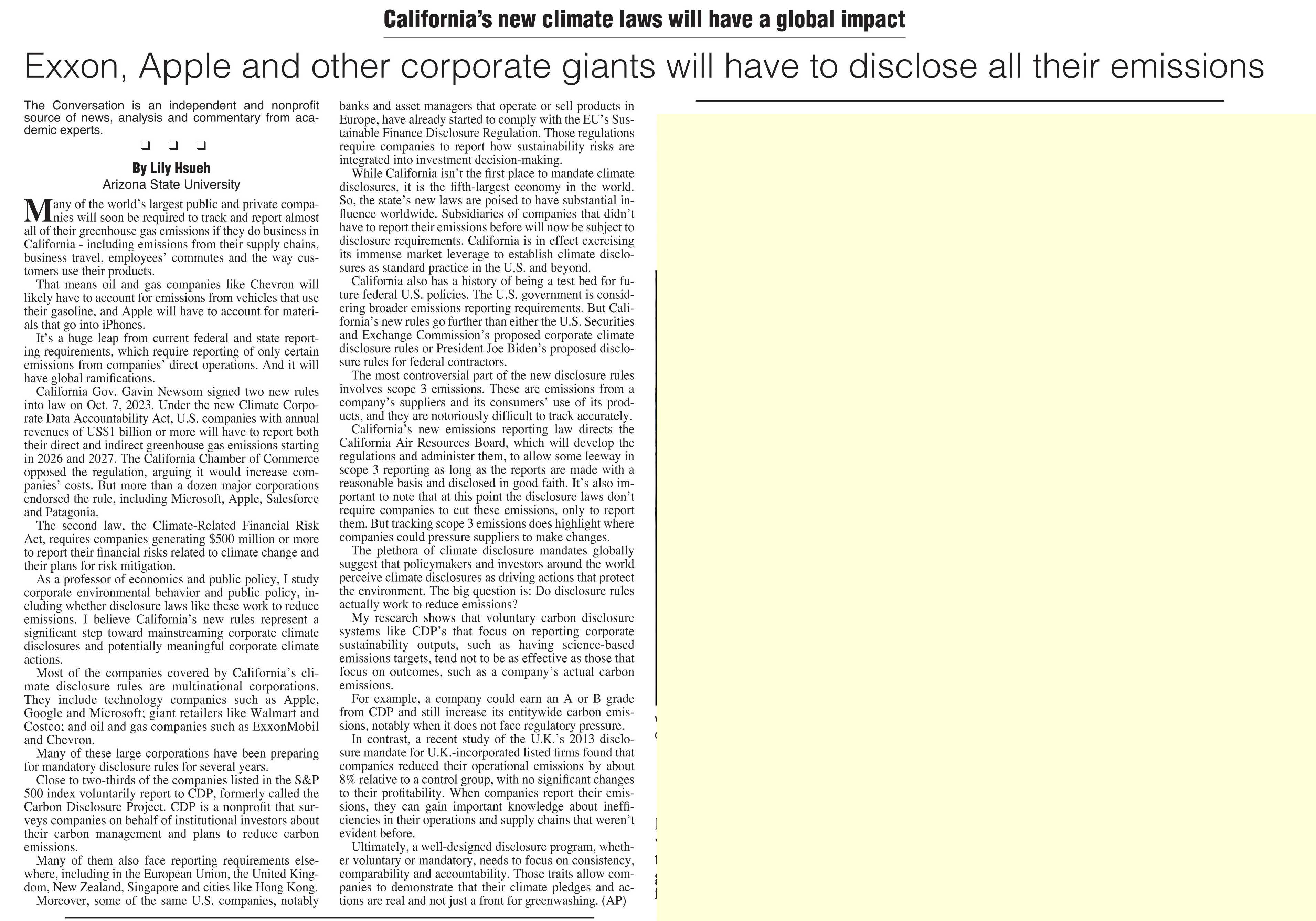 California's new climate laws will have a global impact

Exxon, Apple and other corporate giants will have to disclose all their emissions

The Conversation is an independent and nonprofit source of news, analysis and commentary from academic experts.

❑ ❑ ❑

By Lily Hsueh
Arizona State University

Many of the world's largest public and private companies will soon be required to track and report almost all of their greenhouse gas emissions if they do business in California - including emissions from their supply chains, business travel, employees' commutes and the way customers use their products.

That means oil and gas companies like Chevron will likely have to account for emissions from vehicles that use their gasoline, and Apple will have to account for materials that go into iPhones.

It's a huge leap from current federal and state reporting requirements, which require reporting of only certain emissions from companies' direct operations. And it will have global ramifications.

California Gov. Gavin Newsom signed two new rules into law on Oct. 7, 2023. Under the new Climate Corporate Data Accountability Act, U.S. companies with annual revenues of US$1 billion or more will have to report both their direct and indirect greenhouse gas emissions starting in 2026 and 2027. The California Chamber of Commerce opposed the regulation, arguing it would increase companies' costs. But more than a dozen major corporations endorsed the rule, including Microsoft, Apple, Salesforce and Patagonia.

The second law, the Climate-Related Financial Risk Act, requires companies generating $500 million or more to report their financial risks related to climate change and their plans for risk mitigation.

As a professor of economics and public policy, I study corporate environmental behavior and public policy, including whether disclosure laws like these work to reduce emissions. I believe California's new rules represent a significant step toward mainstreaming corporate climate disclosures and potentially meaningful corporate climate actions.

Most of the companies covered by California's climate disclosure rules are multinational corporations. They include technology companies such as Apple, Google and Microsoft; giant retailers like Walmart and Costco; and oil and gas companies such as ExxonMobil and Chevron.

Many of these large corporations have been preparing for mandatory disclosure rules for several years.

Close to two-thirds of the companies listed in the S&P 500 index voluntarily report to CDP, formerly called the Carbon Disclosure Project. CDP is a nonprofit that surveys companies on behalf of institutional investors about their carbon management and plans to reduce carbon emissions.

Many of them also face reporting requirements elsewhere, including in the European Union, the United Kingdom, New Zealand, Singapore and cities like Hong Kong.

Moreover, some of the same U.S. companies, notably banks and asset managers that operate or sell products in Europe, have already started to comply with the EU's Sustainable Finance Disclosure Regulation. Those regulations require companies to report how sustainability risks are integrated into investment decision-making.

While California isn't the first place to mandate climate disclosures, it is the fifth-largest economy in the world. So, the state's new laws are poised to have substantial influence worldwide. Subsidiaries of companies that didn't have to report their emissions before will now be subject to disclosure requirements. California is in effect exercising its immense market leverage to establish climate disclosures as standard practice in the U.S. and beyond.

California also has a history of being a test bed for future federal U.S. policies. The U.S. government is considering broader emissions reporting requirements. But California's new rules go further than either the U.S. Securities and Exchange Commission's proposed corporate climate disclosure rules or President Joe Biden's proposed disclosure rules for federal contractors.

The most controversial part of the new disclosure rules involves scope 3 emissions. These are emissions from a company's suppliers and its consumers' use of its products, and they are notoriously difficult to track accurately.

California's new emissions reporting law directs the California Air Resources Board, which will develop the regulations and administer them, to allow some leeway in scope 3 reporting as long as the reports are made with a reasonable basis and disclosed in good faith. It's also important to note that at this point the disclosure laws don't require companies to cut these emissions, only to report them. But tracking scope 3 emissions does highlight where companies could pressure suppliers to make changes.

The plethora of climate disclosure mandates globally suggest that policymakers and investors around the world perceive climate disclosures as driving actions that protect the environment. The big question is: Do disclosure rules actually work to reduce emissions?

My research shows that voluntary carbon disclosure systems like CDP's that focus on reporting corporate sustainability outputs, such as having science-based emissions targets, tend not to be as effective as those that focus on outcomes, such as a company's actual carbon emissions.

For example, a company could earn an A or B grade from CDP and still increase its entitywide carbon emissions, notably when it does not face regulatory pressure.

In contrast, a recent study of the U.K.'s 2013 disclosure mandate for U.K.-incorporated listed firms found that companies reduced their operational emissions by about 8% relative to a control group, with no significant changes to their profitability. When companies report their emissions, they can gain important knowledge about inefficiencies in their operations and supply chains that weren't evident before.

Ultimately, a well-designed disclosure program, whether voluntary or mandatory, needs to focus on consistency, comparability and accountability. Those traits allow companies to demonstrate that their climate pledges and actions are real and not just a front for greenwashing. (AP)